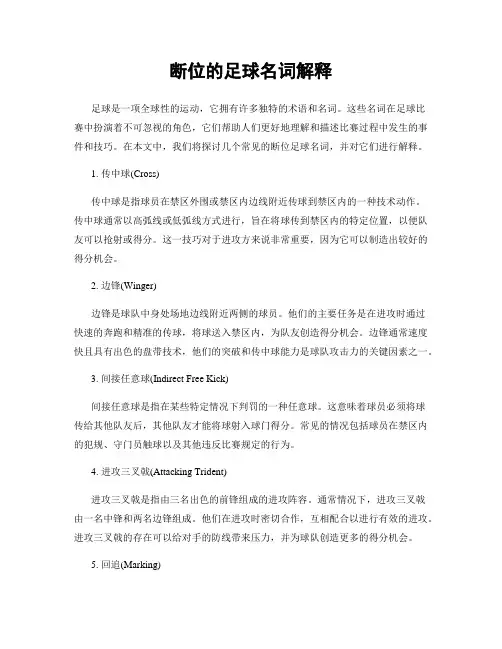 断位的足球名词解释

足球是一项全球性的运动，它拥有许多独特的术语和名词。这些名词在足球比赛中扮演着不可忽视的角色，它们帮助人们更好地理解和描述比赛过程中发生的事件和技巧。在本文中，我们将探讨几个常见的断位足球名词，并对它们进行解释。

1. 传中球(Cross)

传中球是指球员在禁区外围或禁区内边线附近传球到禁区内的一种技术动作。传中球通常以高弧线或低弧线方式进行，旨在将球传到禁区内的特定位置，以便队友可以抢射或得分。这一技巧对于进攻方来说非常重要，因为它可以制造出较好的得分机会。

2. 边锋(Winger)

边锋是球队中身处场地边线附近两侧的球员。他们的主要任务是在进攻时通过快速的奔跑和精准的传球，将球送入禁区内，为队友创造得分机会。边锋通常速度快且具有出色的盘带技术，他们的突破和传中球能力是球队攻击力的关键因素之一。

3. 间接任意球(Indirect Free Kick)

间接任意球是指在某些特定情况下判罚的一种任意球。这意味着球员必须将球传给其他队友后，其他队友才能将球射入球门得分。常见的情况包括球员在禁区内的犯规、守门员触球以及其他违反比赛规定的行为。

4. 进攻三叉戟(Attacking Trident)

进攻三叉戟是指由三名出色的前锋组成的进攻阵容。通常情况下，进攻三叉戟由一名中锋和两名边锋组成。他们在进攻时密切合作，互相配合以进行有效的进攻。进攻三叉戟的存在可以给对手的防线带来压力，并为球队创造更多的得分机会。

5. 回追(Marking)